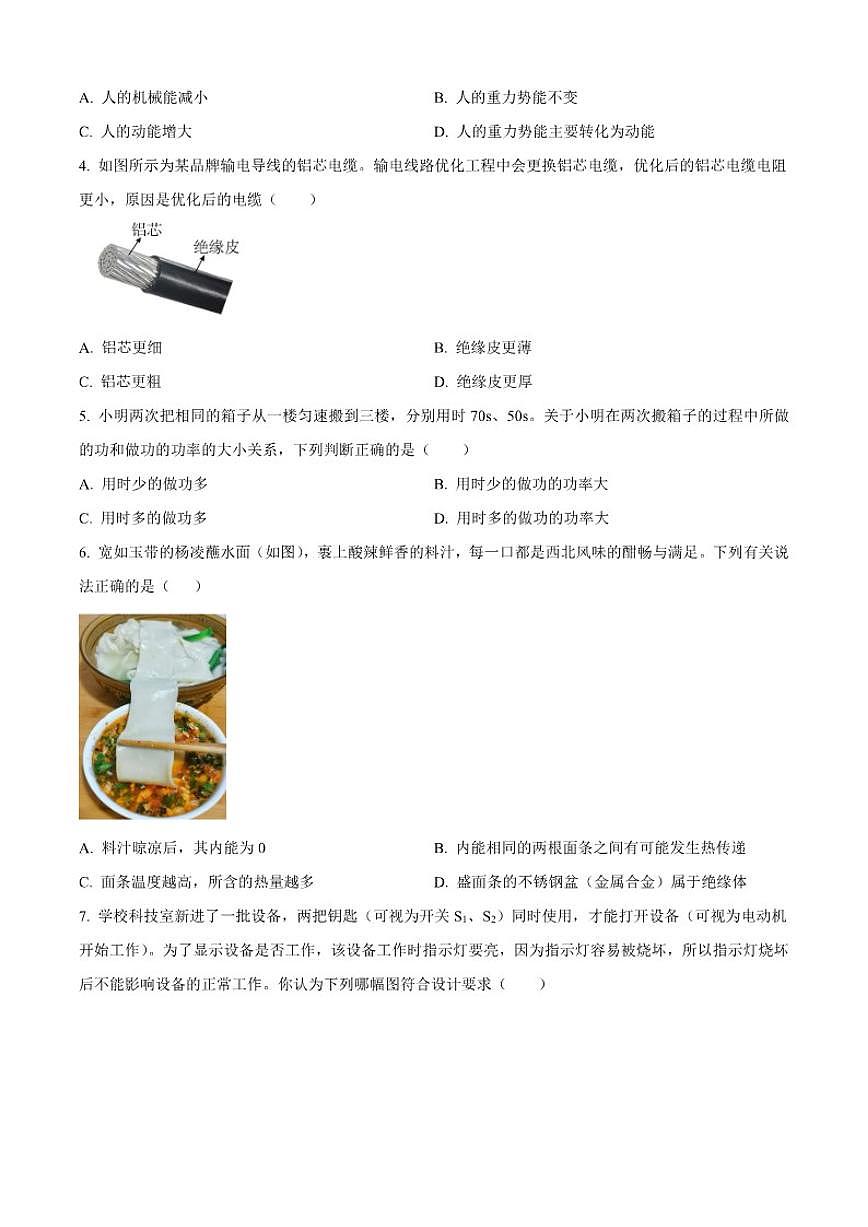 A. 人的机械能减小
B. 人的重力势能不变
C. 人的动能增大
D. 人的重力势能主要转化为动能

4. 如图所示为某品牌输电导线的铝芯电缆。输电线路优化工程中会更换铝芯电缆，优化后的铝芯电缆电阻更小，原因是优化后的电缆（　　）

铝芯
绝缘皮

A. 铝芯更细
B. 绝缘皮更薄
C. 铝芯更粗
D. 绝缘皮更厚

5. 小明两次把相同的箱子从一楼匀速搬到三楼，分别用时 70s、50s。关于小明在两次搬箱子的过程中所做的功和做功的功率的大小关系，下列判断正确的是（　　）

A. 用时少的做功多
B. 用时少的做功的功率大
C. 用时多的做功多
D. 用时多的做功的功率大

6. 宽如玉带的杨凌蘸水面（如图），裹上酸辣鲜香的料汁，每一口都是西北风味的酣畅与满足。下列有关说法正确的是（　　）

A. 料汁晾凉后，其内能为 0
B. 内能相同的两根面条之间有可能发生热传递
C. 面条温度越高，所含的热量越多
D. 盛面条的不锈钢盆（金属合金）属于绝缘体

7. 学校科技室新进了一批设备，两把钥匙（可视为开关 $S_1$、$S_2$）同时使用，才能打开设备（可视为电动机开始工作）。为了显示设备是否工作，该设备工作时指示灯要亮，因为指示灯容易被烧坏，所以指示灯烧坏后不能影响设备的正常工作。你认为下列哪幅图符合设计要求（　　）